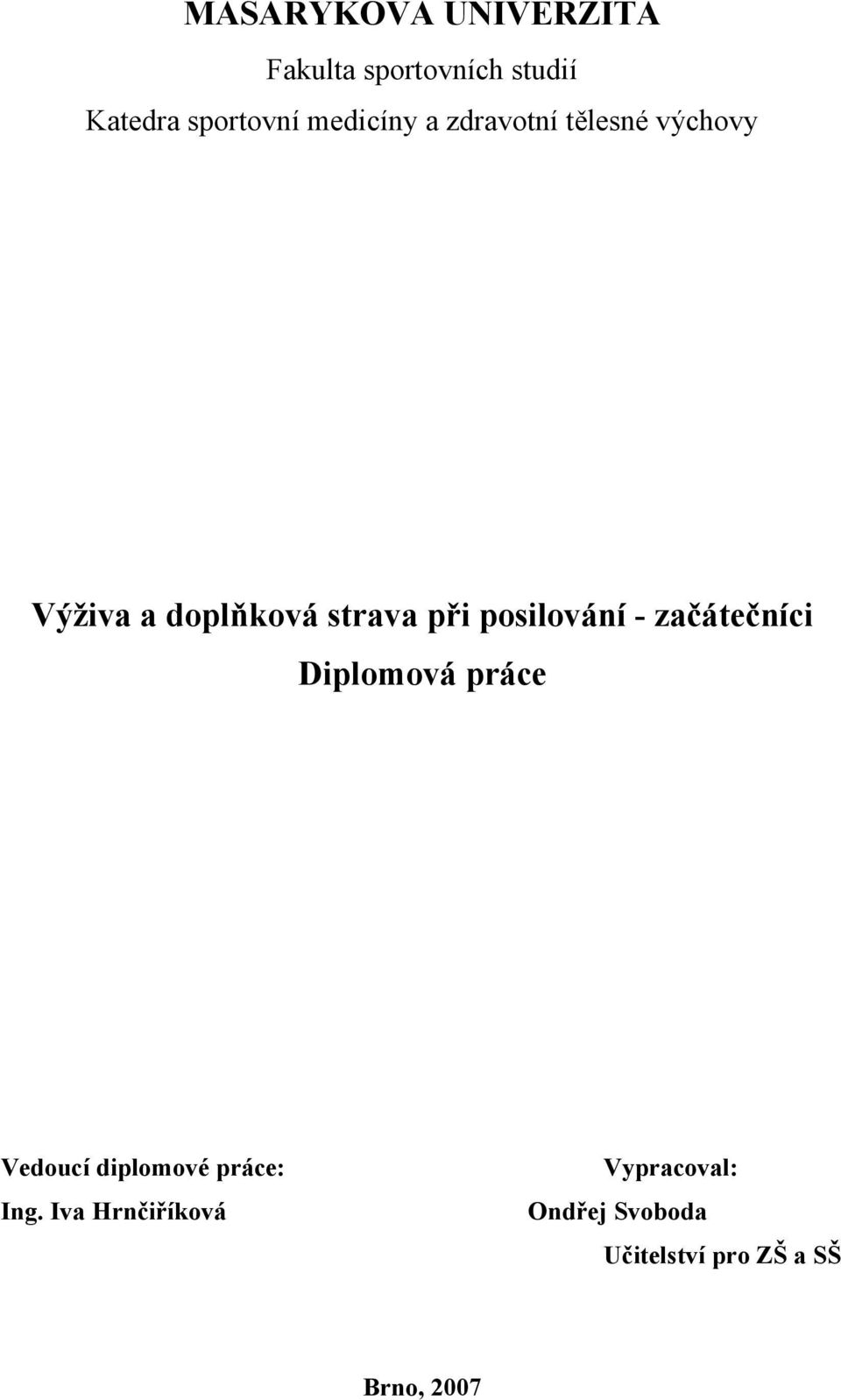 MASARYKOVA UNIVERZITA

Fakulta sportovních studií

Katedra sportovní medicíny a zdravotní tělesné výchovy

Výživa a doplňková strava při posilování - začátečníci

Diplomová práce

Vedoucí diplomové práce:
Ing. Iva Hrnčiříková

Vypracoval:
Ondřej Svoboda
Učitelství pro ZŠ a SŠ

Brno, 2007